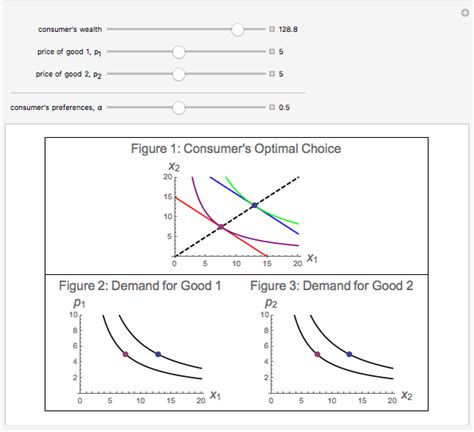 consumer's wealth 128.8

price of good 1, $p_1$ 5

price of good 2, $p_2$ 5

consumer's preferences, $\alpha$ 0.5

Figure 1: Consumer's Optimal Choice

$x_2$

20
15
10
5
0 5 10 15 20 $x_1$

Figure 2: Demand for Good 1

$p_1$

10
8
6
4
2
0 5 10 15 20 $x_1$

Figure 3: Demand for Good 2

$p_2$

10
8
6
4
2
0 5 10 15 20 $x_2$